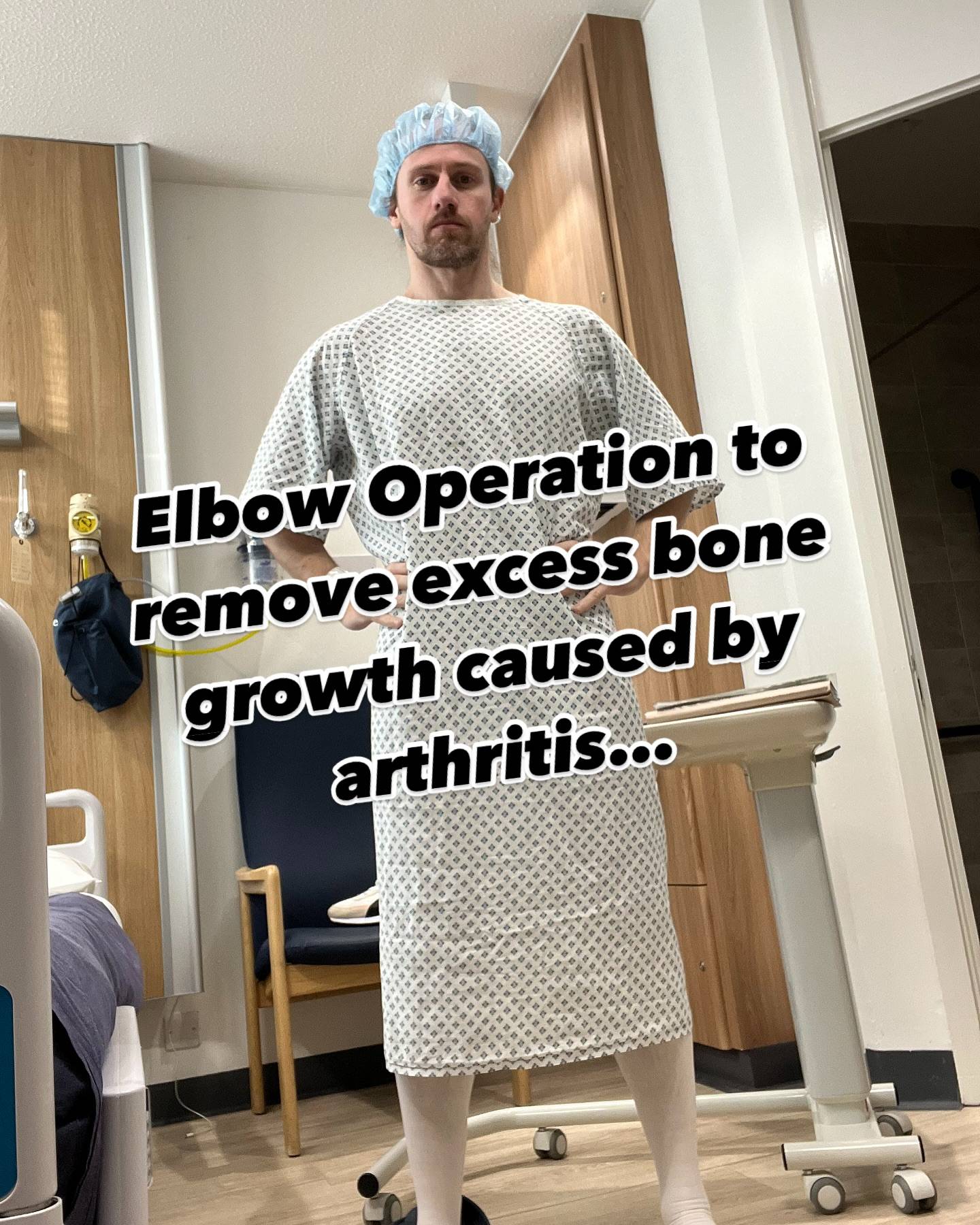 Elbow Operation to remove excess bone growth caused by arthritis...